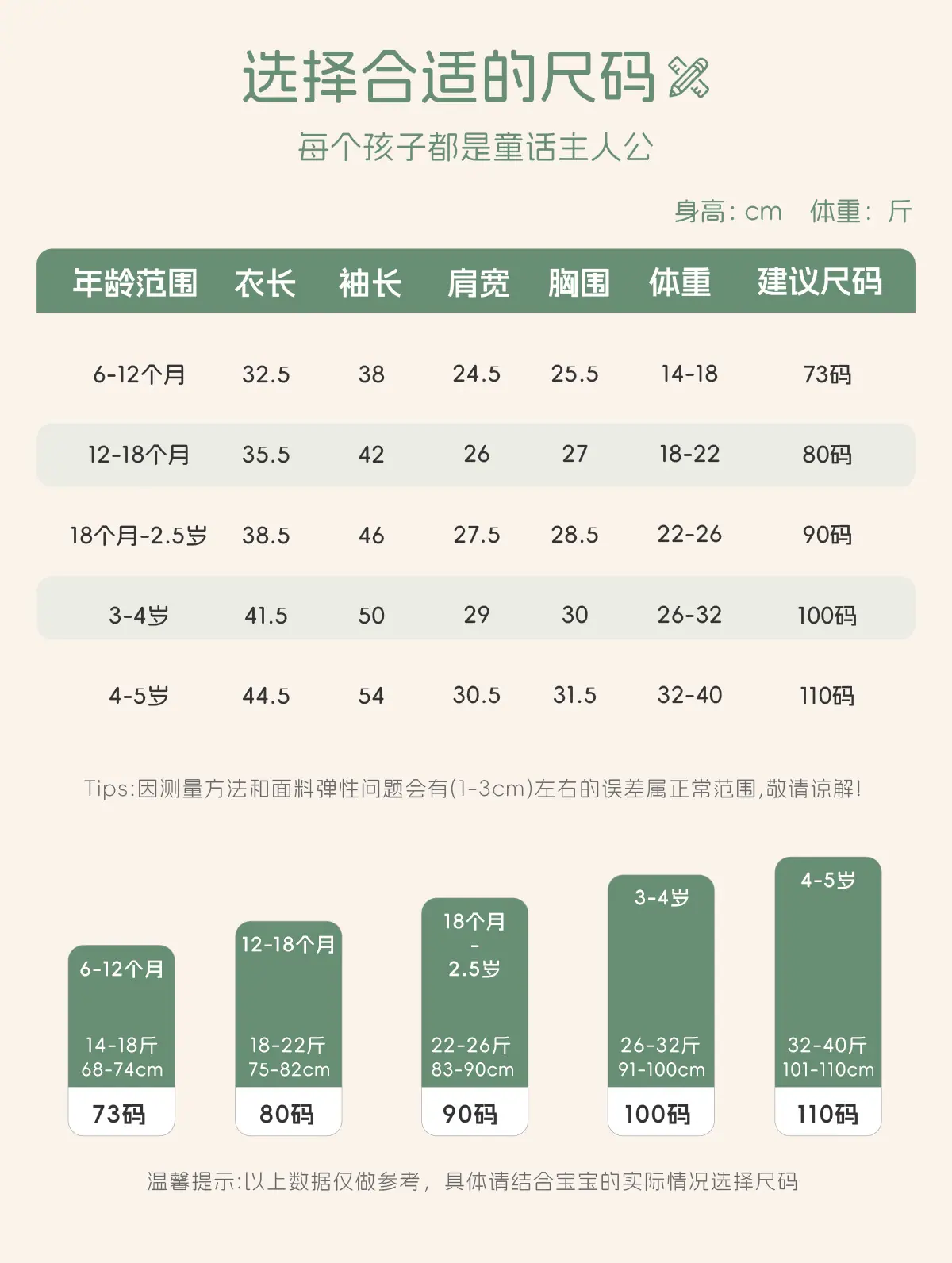 选择合适的尺码

每个孩子都是童话主人公

身高：cm　体重：斤

| 年龄范围 | 衣长 | 袖长 | 肩宽 | 胸围 | 体重 | 建议尺码 |
|---|---|---|---|---|---|---|
| 6-12个月 | 32.5 | 38 | 24.5 | 25.5 | 14-18 | 73码 |
| 12-18个月 | 35.5 | 42 | 26 | 27 | 18-22 | 80码 |
| 18个月-2.5岁 | 38.5 | 46 | 27.5 | 28.5 | 22-26 | 90码 |
| 3-4岁 | 41.5 | 50 | 29 | 30 | 26-32 | 100码 |
| 4-5岁 | 44.5 | 54 | 30.5 | 31.5 | 32-40 | 110码 |

Tips:因测量方法和面料弹性问题会有(1-3cm)左右的误差属正常范围,敬请谅解!

6-12个月
14-18斤
68-74cm
73码

12-18个月
18-22斤
75-82cm
80码

18个月
-
2.5岁
22-26斤
83-90cm
90码

3-4岁
26-32斤
91-100cm
100码

4-5岁
32-40斤
101-110cm
110码

温馨提示:以上数据仅做参考，具体请结合宝宝的实际情况选择尺码